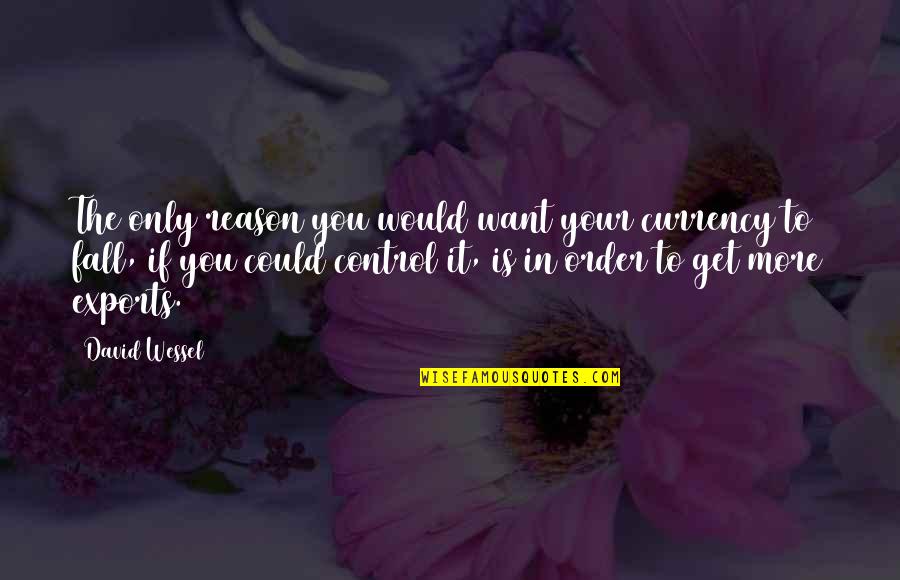 The only reason you would want your currency to fall, if you could control it, is in order to get more exports.

David Wessel

WISEFAMOUSQUOTES.COM